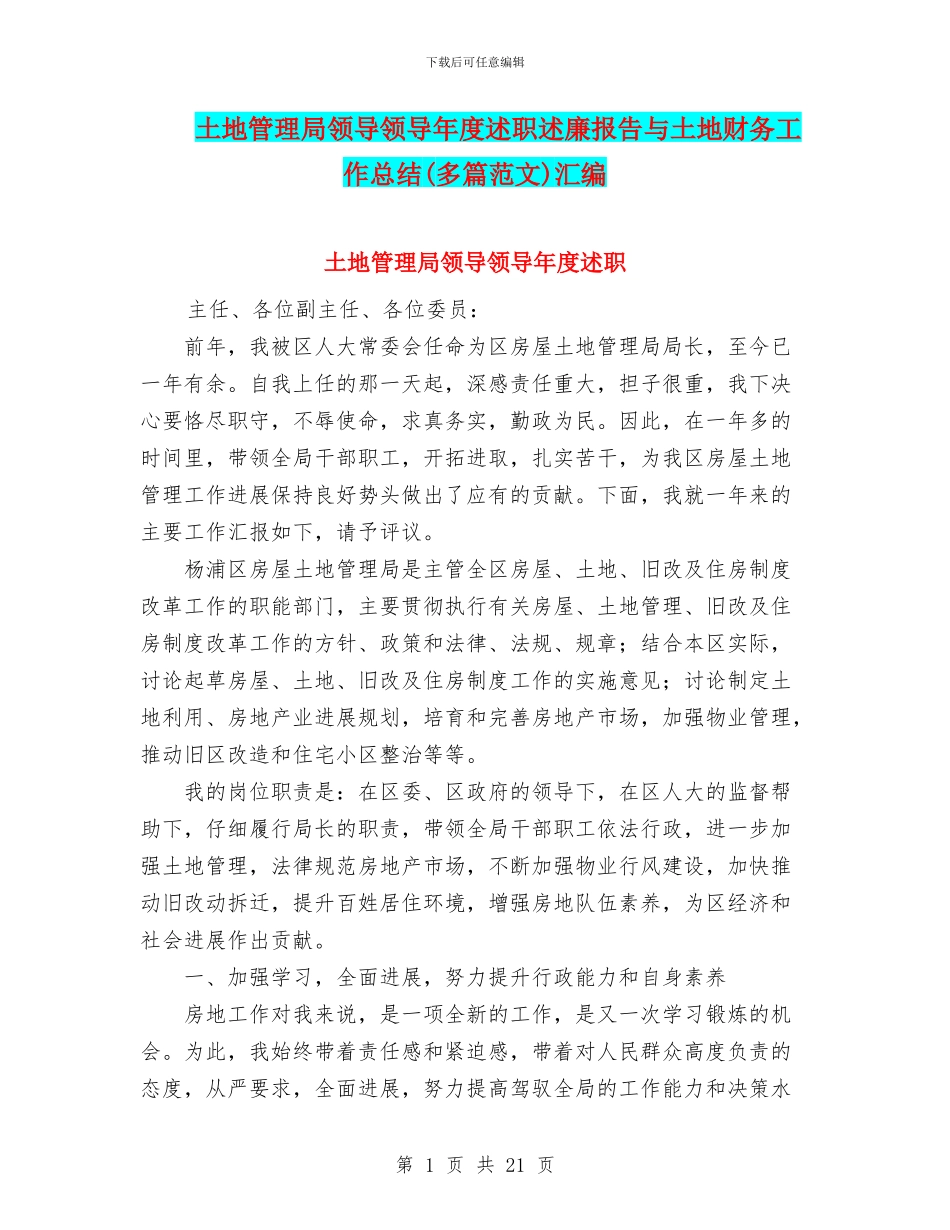 下载后可任意编辑

土地管理局领导领导年度述职述廉报告与土地财务工作总结(多篇范文)汇编

土地管理局领导领导年度述职

主任、各位副主任、各位委员：

前年，我被区人大常委会任命为区房屋土地管理局局长，至今已一年有余。自我上任的那一天起，深感责任重大，担子很重，我下决心要恪尽职守，不辱使命，求真务实，勤政为民。因此，在一年多的时间里，带领全局干部职工，开拓进取，扎实苦干，为我区房屋土地管理工作进展保持良好势头做出了应有的贡献。下面，我就一年来的主要工作汇报如下，请予评议。

杨浦区房屋土地管理局是主管全区房屋、土地、旧改及住房制度改革工作的职能部门，主要贯彻执行有关房屋、土地管理、旧改及住房制度改革工作的方针、政策和法律、法规、规章；结合本区实际，讨论起草房屋、土地、旧改及住房制度工作的实施意见；讨论制定土地利用、房地产业进展规划，培育和完善房地产市场，加强物业管理，推动旧区改造和住宅小区整治等等。

我的岗位职责是：在区委、区政府的领导下，在区人大的监督帮助下，仔细履行局长的职责，带领全局干部职工依法行政，进一步加强土地管理，法律规范房地产市场，不断加强物业行风建设，加快推动旧改动拆迁，提升百姓居住环境，增强房地队伍素养，为区经济和社会进展作出贡献。

一、加强学习，全面进展，努力提升行政能力和自身素养

房地工作对我来说，是一项全新的工作，是又一次学习锻炼的机会。为此，我始终带着责任感和紧迫感，带着对人民群众高度负责的态度，从严要求，全面进展，努力提高驾驭全局的工作能力和决策水

第 1 页 共 21 页